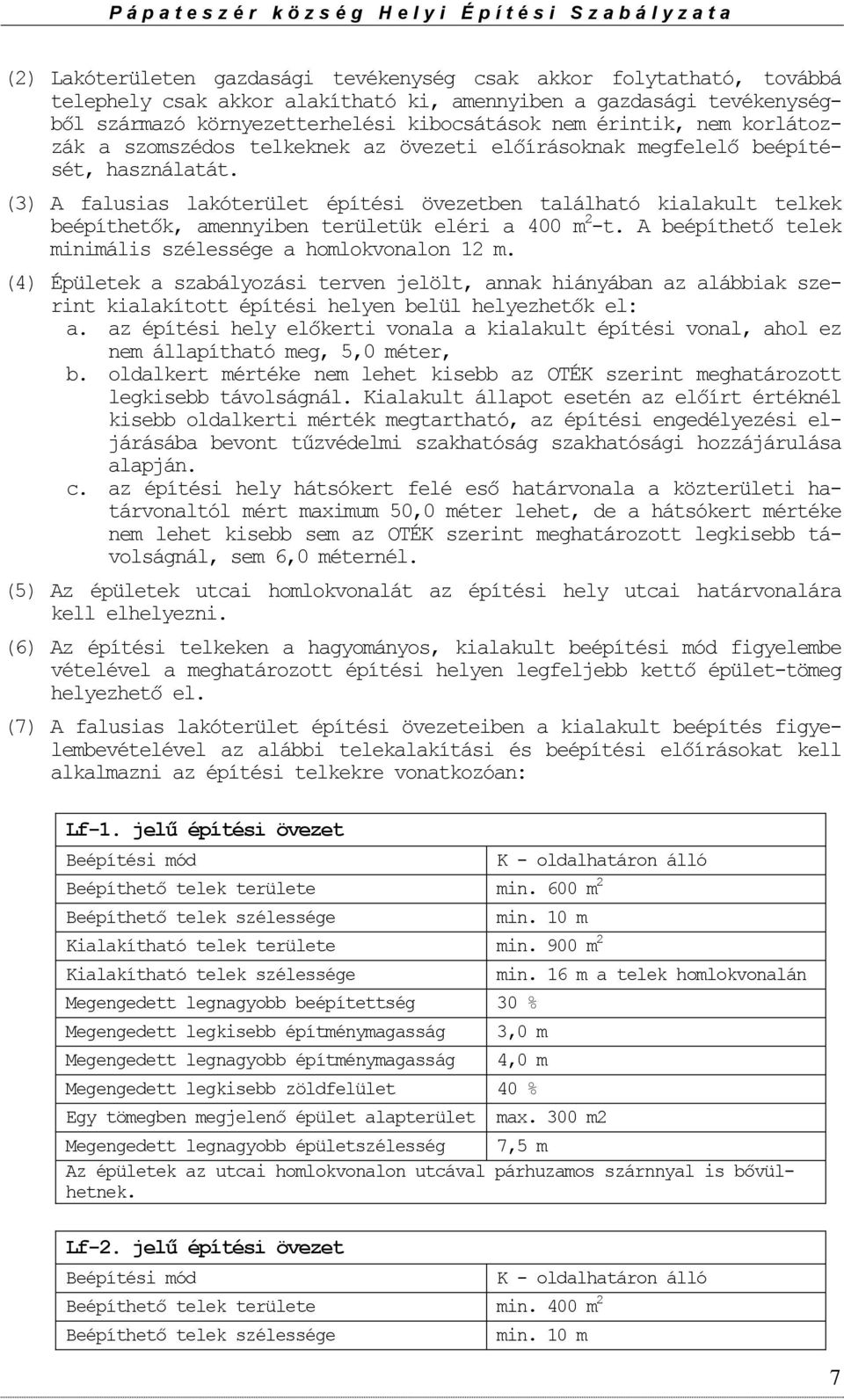 Pápateszér község Helyi Építési Szabályzata

(2) Lakóterületen gazdasági tevékenység csak akkor folytatható, továbbá telephely csak akkor alakítható ki, amennyiben a gazdasági tevékenységből származó környezetterhelési kibocsátások nem érintik, nem korlátozzák a szomszédos telkeknek az övezeti előírásoknak megfelelő beépítését, használatát.

(3) A falusias lakóterület építési övezetben található kialakult telkek beépíthetők, amennyiben területük eléri a 400 $m^2$-t. A beépíthető telek minimális szélessége a homlokvonalon 12 m.

(4) Épületek a szabályozási terven jelölt, annak hiányában az alábbiak szerint kialakított építési helyen belül helyezhetők el:
a. az építési hely előkerti vonala a kialakult építési vonal, ahol ez nem állapítható meg, 5,0 méter,
b. oldalkert mértéke nem lehet kisebb az OTÉK szerint meghatározott legkisebb távolságnál. Kialakult állapot esetén az előírt értéknél kisebb oldalkerti mérték megtartható, az építési engedélyezési eljárásába bevont tűzvédelmi szakhatóság szakhatósági hozzájárulása alapján.
c. az építési hely hátsókert felé eső határvonala a közterületi határvonaltól mért maximum 50,0 méter lehet, de a hátsókert mértéke nem lehet kisebb sem az OTÉK szerint meghatározott legkisebb távolságnál, sem 6,0 méternél.

(5) Az épületek utcai homlokvonalát az építési hely utcai határvonalára kell elhelyezni.

(6) Az építési telkeken a hagyományos, kialakult beépítési mód figyelembe vételével a meghatározott építési helyen legfeljebb kettő épület-tömeg helyezhető el.

(7) A falusias lakóterület építési övezeteiben a kialakult beépítés figyelembevételével az alábbi telekalakítási és beépítési előírásokat kell alkalmazni az építési telkekre vonatkozóan:

| Lf-1. jelű építési övezet | |
|---|---|
| Beépítési mód | K - oldalhatáron álló |
| Beépíthető telek területe | min. 600 $m^2$ |
| Beépíthető telek szélessége | min. 10 m |
| Kialakítható telek területe | min. 900 $m^2$ |
| Kialakítható telek szélessége | min. 16 m a telek homlokvonalán |
| Megengedett legnagyobb beépítettség | 30 % |
| Megengedett legkisebb építménymagasság | 3,0 m |
| Megengedett legnagyobb építménymagasság | 4,0 m |
| Megengedett legkisebb zöldfelület | 40 % |
| Egy tömegben megjelenő épület alapterület | max. 300 m2 |
| Megengedett legnagyobb épületszélesség | 7,5 m |
| Az épületek az utcai homlokvonalon utcával párhuzamos szárnnyal is bővülhetnek. | |

| Lf-2. jelű építési övezet | |
|---|---|
| Beépítési mód | K - oldalhatáron álló |
| Beépíthető telek területe | min. 400 $m^2$ |
| Beépíthető telek szélessége | min. 10 m |

7